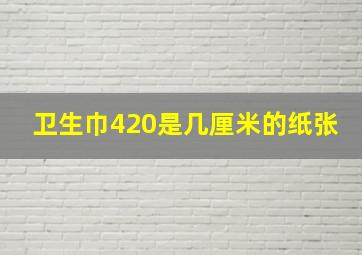 卫生巾420是几厘米的纸张